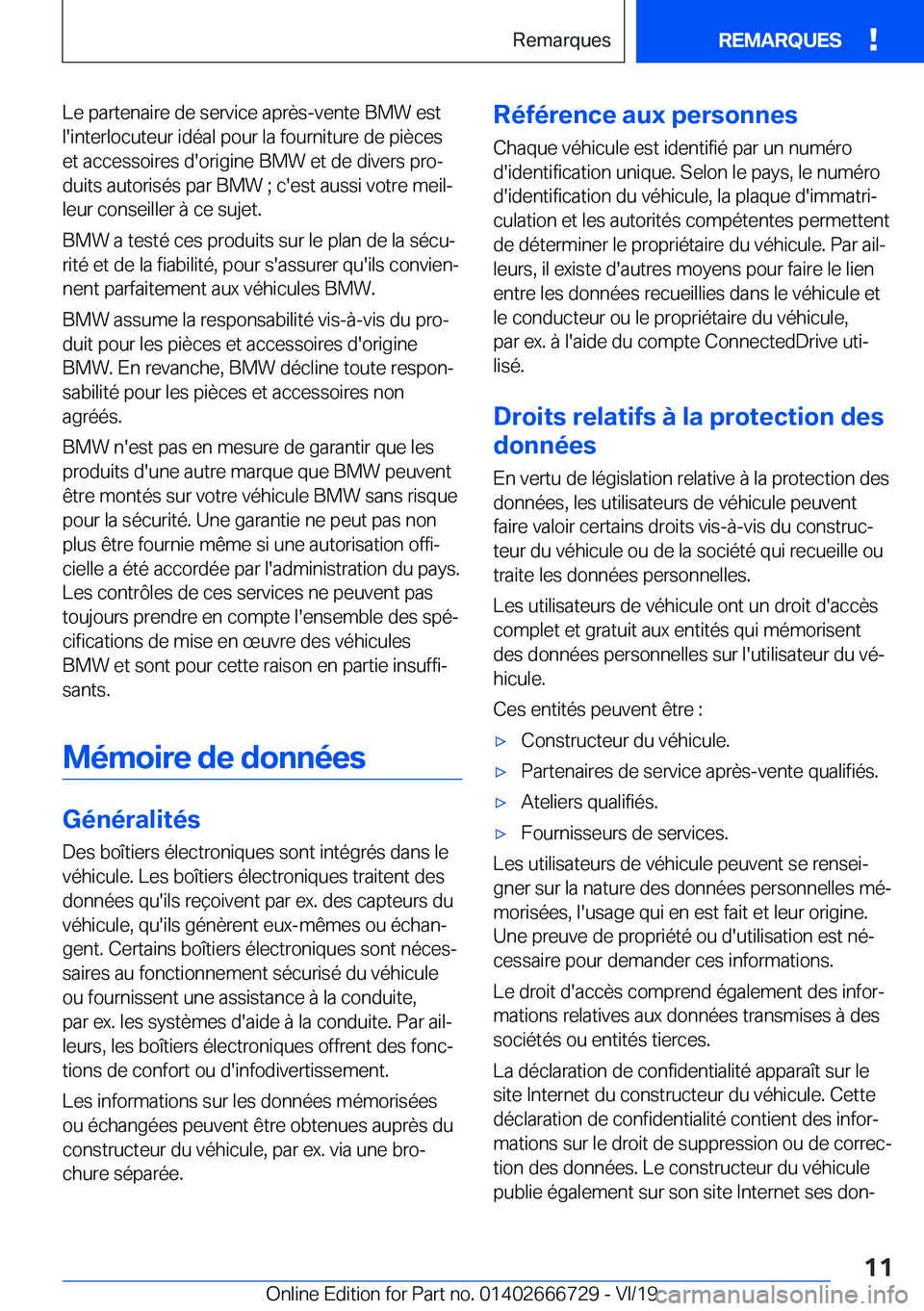 Remarques

REMARQUES !

Le partenaire de service après-vente BMW est l'interlocuteur idéal pour la fourniture de pièces et accessoires d'origine BMW et de divers produits autorisés par BMW ; c'est aussi votre meilleur conseiller à ce sujet.

BMW a testé ces produits sur le plan de la sécurité et de la fiabilité, pour s'assurer qu'ils conviennent parfaitement aux véhicules BMW.

BMW assume la responsabilité vis-à-vis du produit pour les pièces et accessoires d'origine BMW. En revanche, BMW décline toute responsabilité pour les pièces et accessoires non agréés.

BMW n'est pas en mesure de garantir que les produits d'une autre marque que BMW peuvent être montés sur votre véhicule BMW sans risque pour la sécurité. Une garantie ne peut pas non plus être fournie même si une autorisation officielle a été accordée par l'administration du pays. Les contrôles de ces services ne peuvent pas toujours prendre en compte l'ensemble des spécifications de mise en œuvre des véhicules BMW et sont pour cette raison en partie insuffisants.

Mémoire de données

Généralités

Des boîtiers électroniques sont intégrés dans le véhicule. Les boîtiers électroniques traitent des données qu'ils reçoivent par ex. des capteurs du véhicule, qu'ils génèrent eux-mêmes ou échangent. Certains boîtiers électroniques sont nécessaires au fonctionnement sécurisé du véhicule ou fournissent une assistance à la conduite, par ex. les systèmes d'aide à la conduite. Par ailleurs, les boîtiers électroniques offrent des fonctions de confort ou d'infodivertissement.

Les informations sur les données mémorisées ou échangées peuvent être obtenues auprès du constructeur du véhicule, par ex. via une brochure séparée.

Référence aux personnes

Chaque véhicule est identifié par un numéro d'identification unique. Selon le pays, le numéro d'identification du véhicule, la plaque d'immatriculation et les autorités compétentes permettent de déterminer le propriétaire du véhicule. Par ailleurs, il existe d'autres moyens pour faire le lien entre les données recueillies dans le véhicule et le conducteur ou le propriétaire du véhicule, par ex. à l'aide du compte ConnectedDrive utilisé.

Droits relatifs à la protection des données

En vertu de législation relative à la protection des données, les utilisateurs de véhicule peuvent faire valoir certains droits vis-à-vis du constructeur du véhicule ou de la société qui recueille ou traite les données personnelles.

Les utilisateurs de véhicule ont un droit d'accès complet et gratuit aux entités qui mémorisent des données personnelles sur l'utilisateur du véhicule.

Ces entités peuvent être :

▷ Constructeur du véhicule.

▷ Partenaires de service après-vente qualifiés.

▷ Ateliers qualifiés.

▷ Fournisseurs de services.

Les utilisateurs de véhicule peuvent se renseigner sur la nature des données personnelles mémorisées, l'usage qui en est fait et leur origine. Une preuve de propriété ou d'utilisation est nécessaire pour demander ces informations.

Le droit d'accès comprend également des informations relatives aux données transmises à des sociétés ou entités tierces.

La déclaration de confidentialité apparaît sur le site Internet du constructeur du véhicule. Cette déclaration de confidentialité contient des informations sur le droit de suppression ou de correction des données. Le constructeur du véhicule publie également sur son site Internet ses don-

11

Online Edition for Part no. 01402666729 - VI/19 carmanualsonline.info